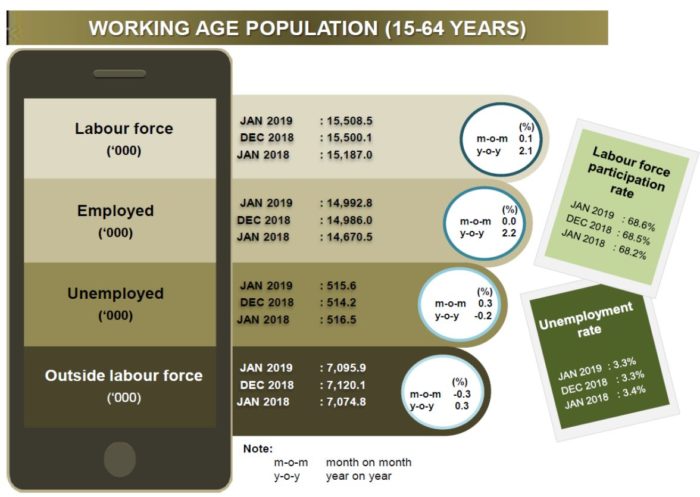 WORKING AGE POPULATION (15-64 YEARS)

Labour force
('000)

JAN 2019 : 15,508.5
DEC 2018 : 15,500.1
JAN 2018 : 15,187.0

(%)
m-o-m 0.1
y-o-y 2.1

Employed
('000)

JAN 2019 : 14,992.8
DEC 2018 : 14,986.0
JAN 2018 : 14,670.5

(%)
m-o-m 0.0
y-o-y 2.2

Unemployed
('000)

JAN 2019 : 515.6
DEC 2018 : 514.2
JAN 2018 : 516.5

(%)
m-o-m 0.3
y-o-y -0.2

Outside labour force
('000)

JAN 2019 : 7,095.9
DEC 2018 : 7,120.1
JAN 2018 : 7,074.8

(%)
m-o-m -0.3
y-o-y 0.3

Labour force participation rate

JAN 2019 : 68.6%
DEC 2018 : 68.5%
JAN 2018 : 68.2%

Unemployment rate

JAN 2019 : 3.3%
DEC 2018 : 3.3%
JAN 2018 : 3.4%

Note:
m-o-m month on month
y-o-y year on year